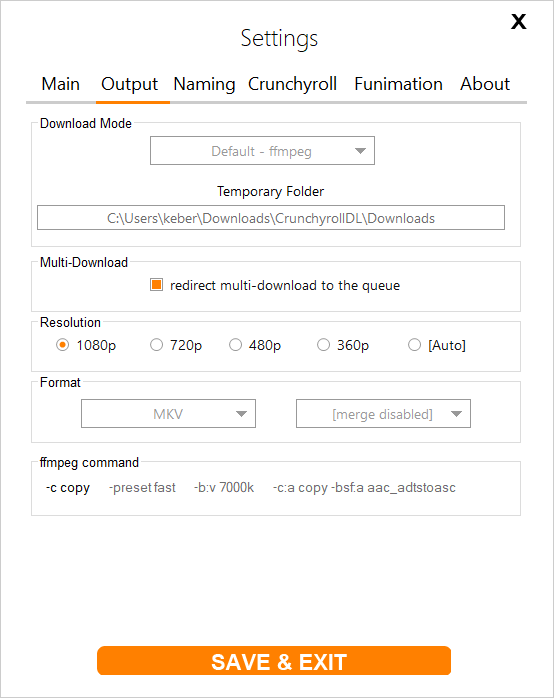 X

Settings

Main Output Naming Crunchyroll Funimation About

Download Mode

Default - ffmpeg

Temporary Folder

C:\Users\keber\Downloads\CrunchyrollDL\Downloads

Multi-Download

redirect multi-download to the queue

Resolution

1080p 720p 480p 360p [Auto]

Format

MKV [merge disabled]

ffmpeg command

-c copy -preset fast -b:v 7000k -c:a copy -bsf:a aac_adtstoasc

SAVE & EXIT